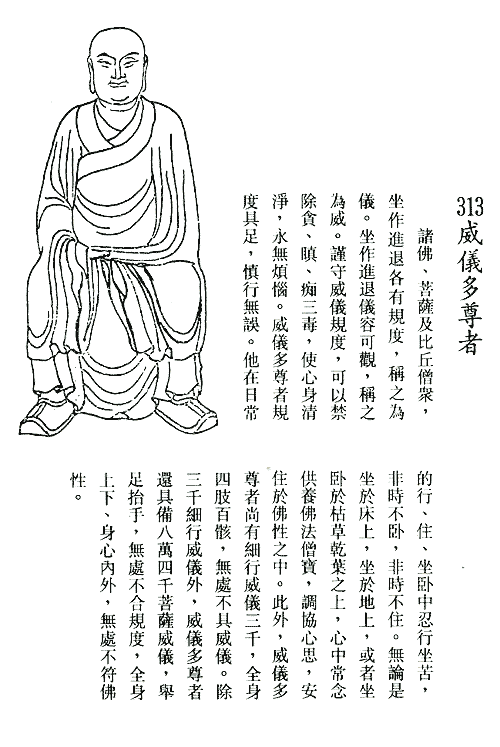 313 威儀多尊者

諸佛、菩薩及比丘僧衆，坐作進退各有規度，稱之為儀。坐作進退儀容可觀，稱之為威。謹守威儀規度，可以禁除貪、瞋、痴三毒，使心身清淨，永無煩惱。威儀多尊者規度具足，慎行無誤。他在日常的行、住、坐卧中忍行坐苦，非時不卧，非時不住。無論是坐於床上，坐於地上，或者坐卧於枯草乾葉之上，心中常念供養佛法僧寶，調協心思，安住於佛性之中。此外，威儀多尊者尚有細行威儀三千，全身四肢百骸，無處不具威儀。除三千細行威儀外，威儀多尊者還具備八萬四千菩薩威儀，舉足抬手，無處不合規度，全身上下、身心內外，無處不符佛性。